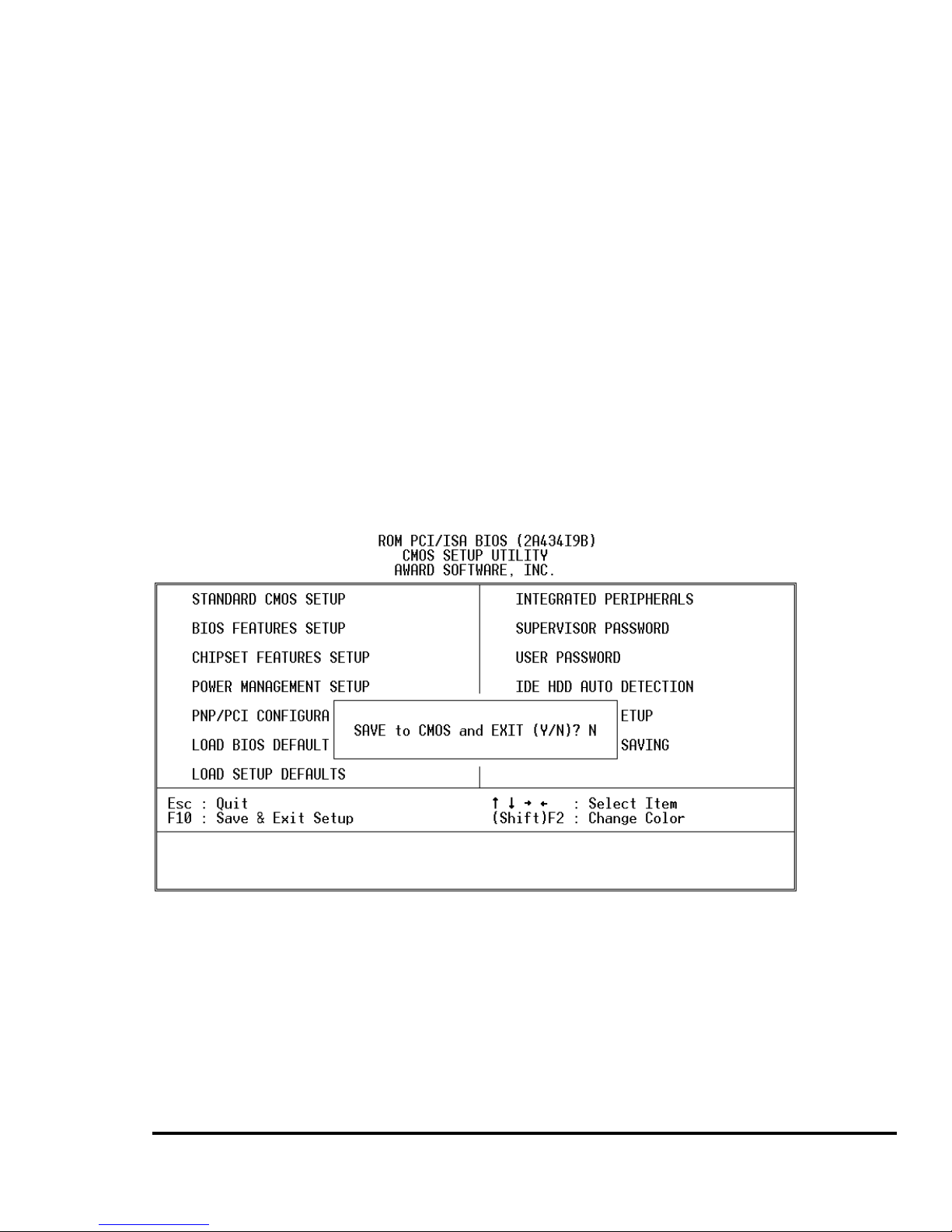 ROM PCI/ISA BIOS (2A434I9B)
CMOS SETUP UTILITY
AWARD SOFTWARE, INC.

STANDARD CMOS SETUP

BIOS FEATURES SETUP

CHIPSET FEATURES SETUP

POWER MANAGEMENT SETUP

PNP/PCI CONFIGURA

LOAD BIOS DEFAULT

LOAD SETUP DEFAULTS

INTEGRATED PERIPHERALS

SUPERVISOR PASSWORD

USER PASSWORD

IDE HDD AUTO DETECTION

ETUP

SAVING

SAVE to CMOS and EXIT (Y/N)? N

Esc : Quit
F10 : Save & Exit Setup

↑ ↓ → ← : Select Item
(Shift)F2 : Change Color